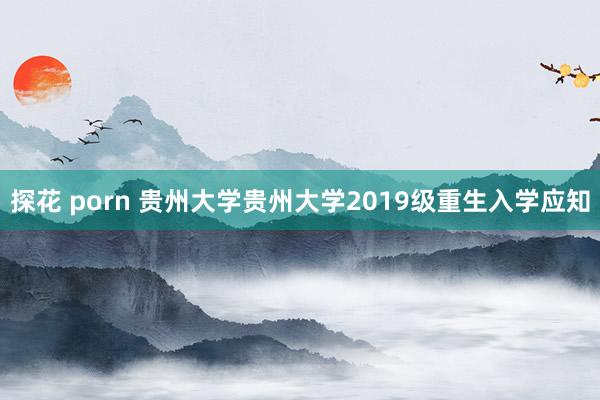 探花 porn 贵州大学贵州大学2019级重生入学应知